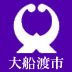 大船渡市